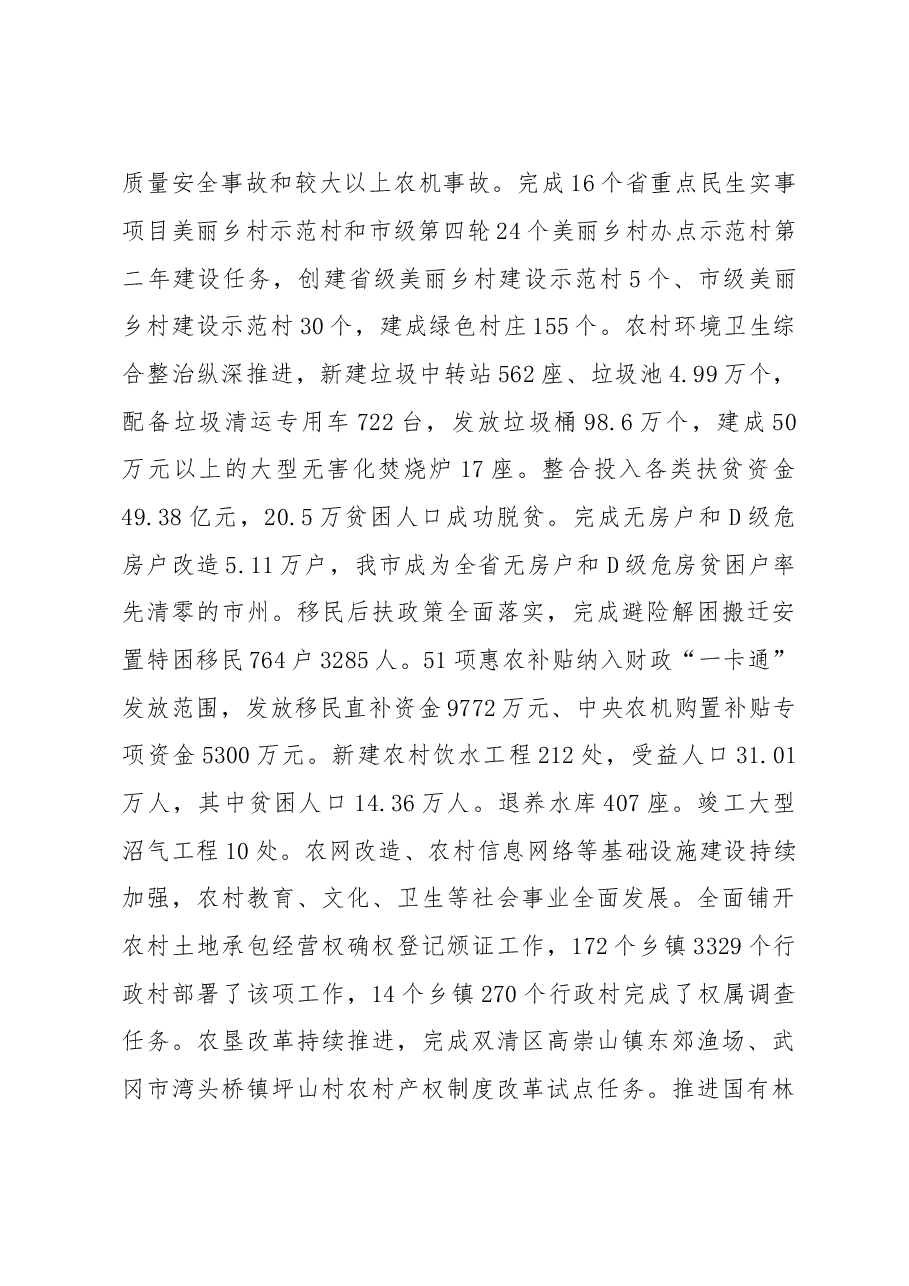 质量安全事故和较大以上农机事故。完成16个省重点民生实事项目美丽乡村示范村和市级第四轮24个美丽乡村办点示范村第二年建设任务，创建省级美丽乡村建设示范村5个、市级美丽乡村建设示范村30个，建成绿色村庄155个。农村环境卫生综合整治纵深推进，新建垃圾中转站562座、垃圾池4.99万个，配备垃圾清运专用车722台，发放垃圾桶98.6万个，建成50万元以上的大型无害化焚烧炉17座。整合投入各类扶贫资金49.38亿元，20.5万贫困人口成功脱贫。完成无房户和D级危房户改造5.11万户，我市成为全省无房户和D级危房贫困户率先清零的市州。移民后扶政策全面落实，完成避险解困搬迁安置特困移民764户3285人。51项惠农补贴纳入财政“一卡通”发放范围，发放移民直补资金9772万元、中央农机购置补贴专项资金5300万元。新建农村饮水工程212处，受益人口31.01万人，其中贫困人口14.36万人。退养水库407座。竣工大型沼气工程10处。农网改造、农村信息网络等基础设施建设持续加强，农村教育、文化、卫生等社会事业全面发展。全面铺开农村土地承包经营权确权登记颁证工作，172个乡镇3329个行政村部署了该项工作，14个乡镇270个行政村完成了权属调查任务。农垦改革持续推进，完成双清区高崇山镇东郊渔场、武冈市湾头桥镇坪山村农村产权制度改革试点任务。推进国有林